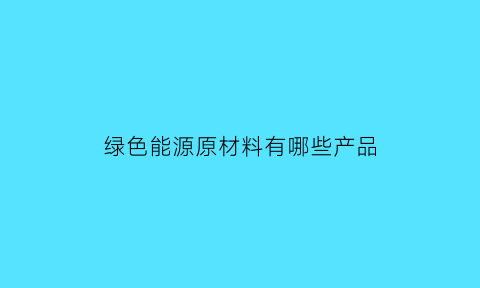 绿色能源原材料有哪些产品